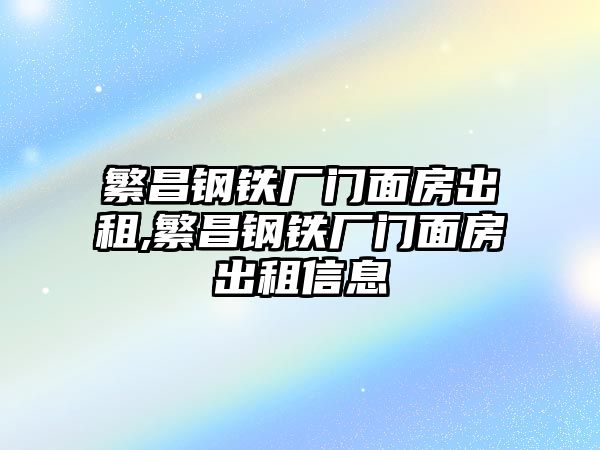 繁昌钢铁厂门面房出租,繁昌钢铁厂门面房出租信息